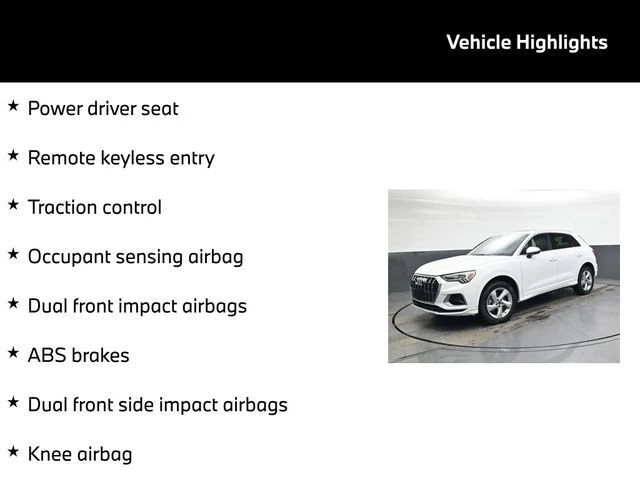 Vehicle Highlights

★ Power driver seat

★ Remote keyless entry

★ Traction control

★ Occupant sensing airbag

★ Dual front impact airbags

★ ABS brakes

★ Dual front side impact airbags

★ Knee airbag